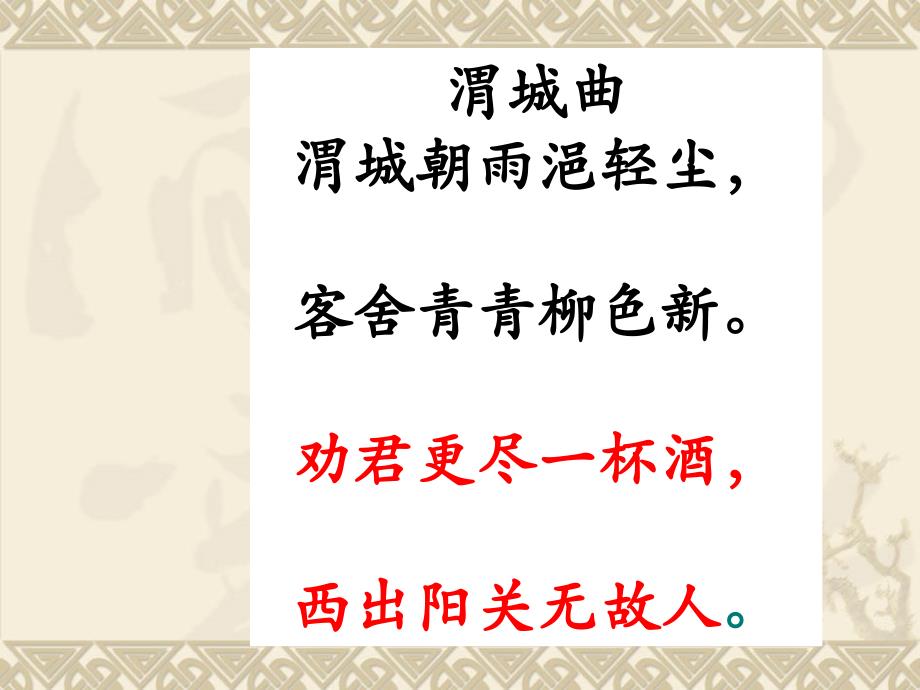 渭城曲
渭城朝雨浥轻尘，

客舍青青柳色新。

劝君更尽一杯酒，

西出阳关无故人。